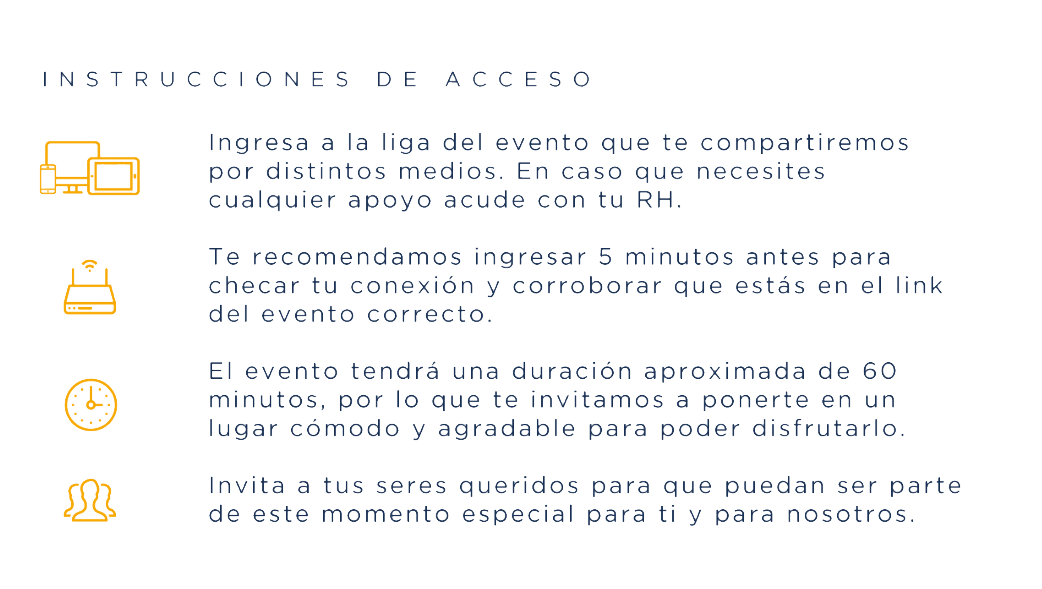 INSTRUCCIONES DE ACCESO

Ingresa a la liga del evento que te compartiremos por distintos medios. En caso que necesites cualquier apoyo acude con tu RH.

Te recomendamos ingresar 5 minutos antes para checar tu conexión y corroborar que estás en el link del evento correcto.

El evento tendrá una duración aproximada de 60 minutos, por lo que te invitamos a ponerte en un lugar cómodo y agradable para poder disfrutarlo.

Invita a tus seres queridos para que puedan ser parte de este momento especial para ti y para nosotros.